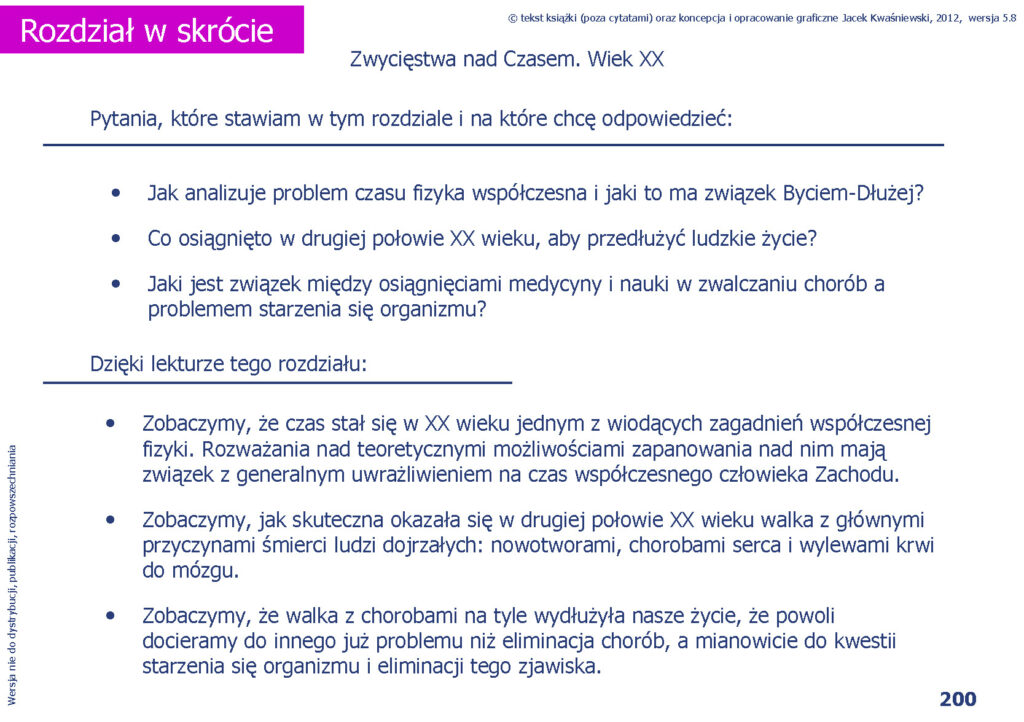 Rozdział w skrócie

© tekst książki (poza cytatami) oraz koncepcja i opracowanie graficzne Jacek Kwaśniewski, 2012, wersja 5.8

Zwycięstwa nad Czasem. Wiek XX

Pytania, które stawiam w tym rozdziale i na które chcę odpowiedzieć:

• Jak analizuje problem czasu fizyka współczesna i jaki to ma związek Byciem-Dłużej?

• Co osiągnięto w drugiej połowie XX wieku, aby przedłużyć ludzkie życie?

• Jaki jest związek między osiągnięciami medycyny i nauki w zwalczaniu chorób a problemem starzenia się organizmu?

Dzięki lekturze tego rozdziału:

• Zobaczymy, że czas stał się w XX wieku jednym z wiodących zagadnień współczesnej fizyki. Rozważania nad teoretycznymi możliwościami zapanowania nad nim mają związek z generalnym uwrażliwieniem na czas współczesnego człowieka Zachodu.

• Zobaczymy, jak skuteczna okazała się w drugiej połowie XX wieku walka z głównymi przyczynami śmierci ludzi dojrzałych: nowotworami, chorobami serca i wylewami krwi do mózgu.

• Zobaczymy, że walka z chorobami na tyle wydłużyła nasze życie, że powoli docieramy do innego już problemu niż eliminacja chorób, a mianowicie do kwestii starzenia się organizmu i eliminacji tego zjawiska.

Wersja nie do dystrybucji, publikacji, rozpowszechniania

200